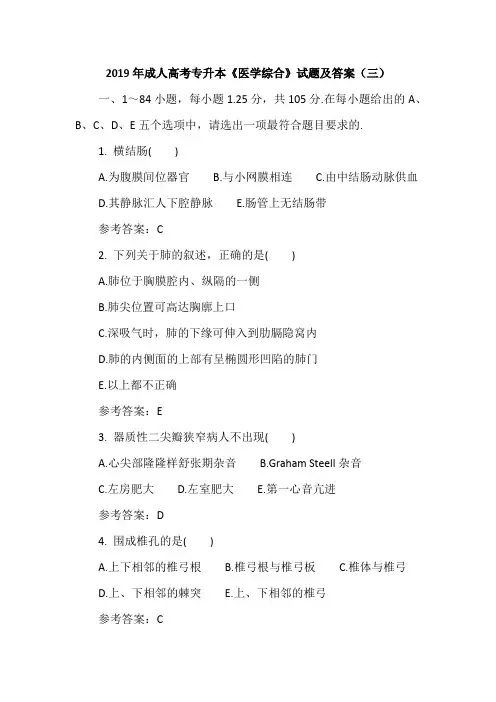 2019 年成人高考专升本《医学综合》试题及答案（三）

一、1～84 小题，每小题 1.25 分，共 105 分.在每小题给出的 A、B、C、D、E 五个选项中，请选出一项最符合题目要求的.

1. 横结肠(　　)

A.为腹膜间位器官　　B.与小网膜相连　　C.由中结肠动脉供血

D.其静脉汇人下腔静脉　　E.肠管上无结肠带

参考答案：C

2. 下列关于肺的叙述，正确的是(　　)

A.肺位于胸膜腔内、纵隔的一侧

B.肺尖位置可高达胸廓上口

C.深吸气时，肺的下缘可伸入到肋膈隐窝内

D.肺的内侧面的上部有呈椭圆形凹陷的肺门

E.以上都不正确

参考答案：E

3. 器质性二尖瓣狭窄病人不出现(　　)

A.心尖部隆隆样舒张期杂音　　B.Graham Steell 杂音

C.左房肥大　　D.左室肥大　　E.第一心音亢进

参考答案：D

4. 围成椎孔的是(　　)

A.上下相邻的椎弓根　　B.椎弓根与椎弓板　　C.椎体与椎弓

D.上、下相邻的棘突　　E.上、下相邻的椎弓

参考答案：C